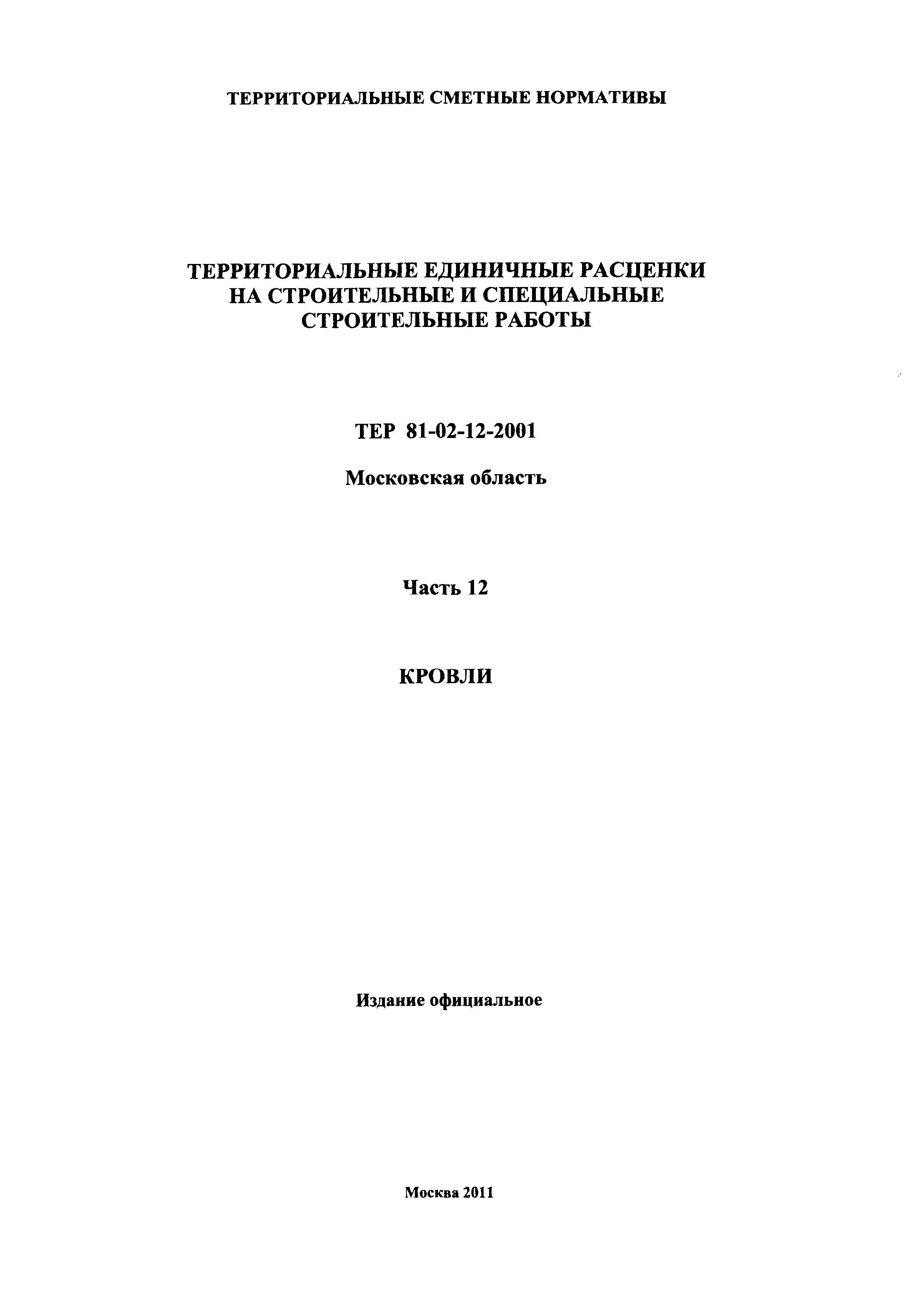 ТЕРРИТОРИАЛЬНЫЕ СМЕТНЫЕ НОРМАТИВЫ

ТЕРРИТОРИАЛЬНЫЕ ЕДИНИЧНЫЕ РАСЦЕНКИ НА СТРОИТЕЛЬНЫЕ И СПЕЦИАЛЬНЫЕ СТРОИТЕЛЬНЫЕ РАБОТЫ

ТЕР 81-02-12-2001

Московская область

Часть 12

КРОВЛИ

Издание официальное

Москва 2011